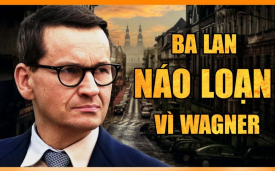 BA LAN
NÁO LOẠN
VÌ WAGNER